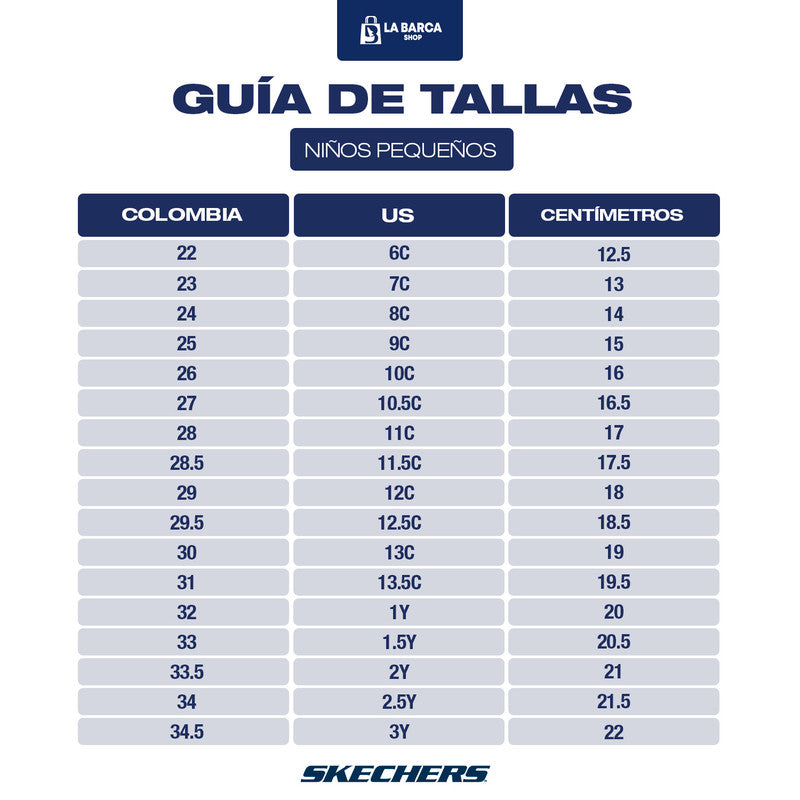 LA BARCA SHOP

GUÍA DE TALLAS

NIÑOS PEQUEÑOS

| COLOMBIA | US | CENTÍMETROS |
|---|---|---|
| 22 | 6C | 12.5 |
| 23 | 7C | 13 |
| 24 | 8C | 14 |
| 25 | 9C | 15 |
| 26 | 10C | 16 |
| 27 | 10.5C | 16.5 |
| 28 | 11C | 17 |
| 28.5 | 11.5C | 17.5 |
| 29 | 12C | 18 |
| 29.5 | 12.5C | 18.5 |
| 30 | 13C | 19 |
| 31 | 13.5C | 19.5 |
| 32 | 1Y | 20 |
| 33 | 1.5Y | 20.5 |
| 33.5 | 2Y | 21 |
| 34 | 2.5Y | 21.5 |
| 34.5 | 3Y | 22 |

SKECHERS